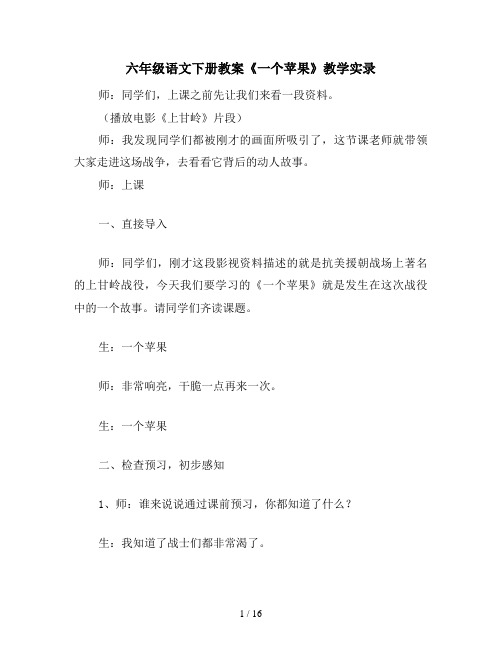 六年级语文下册教案《一个苹果》教学实录

师：同学们，上课之前先让我们来看一段资料。

（播放电影《上甘岭》片段）

师：我发现同学们都被刚才的画面所吸引了，这节课老师就带领大家走进这场战争，去看看它背后的动人故事。

师：上课

一、直接导入

师：同学们，刚才这段影视资料描述的就是抗美援朝战场上著名的上甘岭战役，今天我们要学习的《一个苹果》就是发生在这次战役中的一个故事。请同学们齐读课题。

生：一个苹果

师：非常响亮，干脆一点再来一次。

生：一个苹果

二、检查预习，初步感知

1、师：谁来说说通过课前预习，你都知道了什么？

生：我知道了战士们都非常渴了。

1 / 16